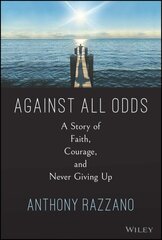 AGAINST ALL ODDS

A Story of Faith, Courage, and Never Giving Up

ANTHONY RAZZANO

WILEY